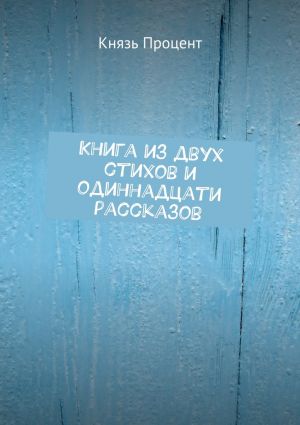 Князь Процент

КНИГА ИЗ ДВУХ СТИХОВ И ОДИННАДЦАТИ РАССКАЗОВ